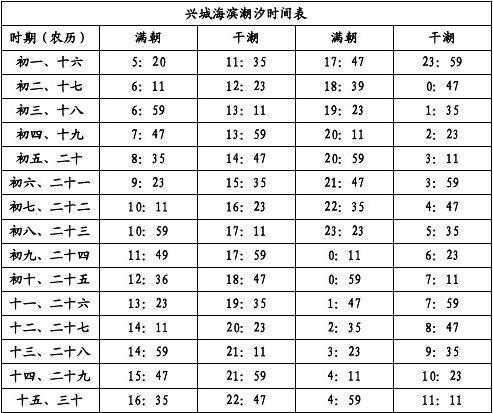 兴城海滨潮汐时间表

| 时期（农历） | 满潮 | 干潮 | 满潮 | 干潮 |
|---|---|---|---|---|
| 初一、十六 | 5：20 | 11：35 | 17：47 | 23：59 |
| 初二、十七 | 6：11 | 12：23 | 18：39 | 0：47 |
| 初三、十八 | 6：59 | 13：11 | 19：23 | 1：35 |
| 初四、十九 | 7：47 | 13：59 | 20：11 | 2：23 |
| 初五、二十 | 8：35 | 14：47 | 20：59 | 3：11 |
| 初六、二十一 | 9：23 | 15：35 | 21：47 | 3：59 |
| 初七、二十二 | 10：11 | 16：23 | 22：35 | 4：47 |
| 初八、二十三 | 10：59 | 17：11 | 23：23 | 5：35 |
| 初九、二十四 | 11：49 | 17：59 | 0：11 | 6：23 |
| 初十、二十五 | 12：36 | 18：47 | 0：59 | 7：11 |
| 十一、二十六 | 13：23 | 19：35 | 1：47 | 7：59 |
| 十二、二十七 | 14：11 | 20：23 | 2：35 | 8：47 |
| 十三、二十八 | 14：59 | 21：11 | 3：23 | 9：35 |
| 十四、二十九 | 15：47 | 21：59 | 4：11 | 10：23 |
| 十五、三十 | 16：35 | 22：47 | 4：59 | 11：11 |